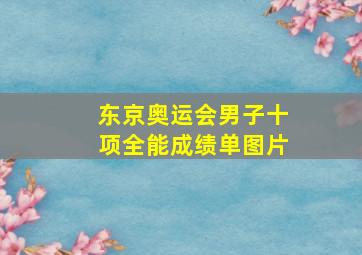 东京奥运会男子十项全能成绩单图片